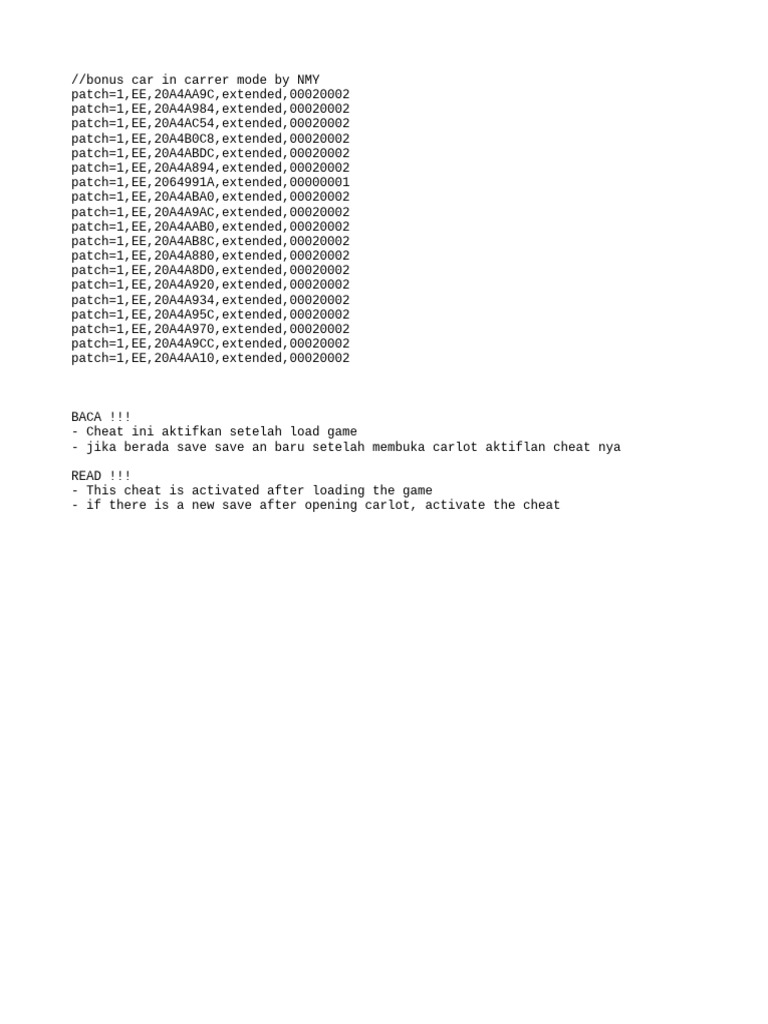 //bonus car in carrer mode by NMY
patch=1,EE,20A4AA9C,extended,00020002
patch=1,EE,20A4A984,extended,00020002
patch=1,EE,20A4AC54,extended,00020002
patch=1,EE,20A4B0C8,extended,00020002
patch=1,EE,20A4ABDC,extended,00020002
patch=1,EE,20A4A894,extended,00020002
patch=1,EE,2064991A,extended,00000001
patch=1,EE,20A4ABA0,extended,00020002
patch=1,EE,20A4A9AC,extended,00020002
patch=1,EE,20A4AAB0,extended,00020002
patch=1,EE,20A4AB8C,extended,00020002
patch=1,EE,20A4A880,extended,00020002
patch=1,EE,20A4A8D0,extended,00020002
patch=1,EE,20A4A920,extended,00020002
patch=1,EE,20A4A934,extended,00020002
patch=1,EE,20A4A95C,extended,00020002
patch=1,EE,20A4A970,extended,00020002
patch=1,EE,20A4A9CC,extended,00020002
patch=1,EE,20A4AA10,extended,00020002

BACA !!!
- Cheat ini aktifkan setelah load game
- jika berada save save an baru setelah membuka carlot aktiflan cheat nya

READ !!!
- This cheat is activated after loading the game
- if there is a new save after opening carlot, activate the cheat